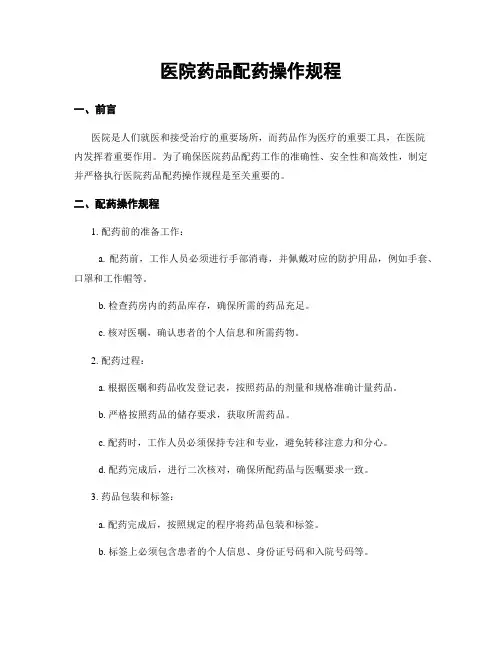 医院药品配药操作规程

一、前言

医院是人们就医和接受治疗的重要场所，而药品作为医疗的重要工具，在医院内发挥着重要作用。为了确保医院药品配药工作的准确性、安全性和高效性，制定并严格执行医院药品配药操作规程是至关重要的。

二、配药操作规程

1. 配药前的准备工作：

a. 配药前，工作人员必须进行手部消毒，并佩戴对应的防护用品，例如手套、口罩和工作帽等。

b. 检查药房内的药品库存，确保所需的药品充足。

c. 核对医嘱，确认患者的个人信息和所需药物。

2. 配药过程：

a. 根据医嘱和药品收发登记表，按照药品的剂量和规格准确计量药品。

b. 严格按照药品的储存要求，获取所需药品。

c. 配药时，工作人员必须保持专注和专业，避免转移注意力和分心。

d. 配药完成后，进行二次核对，确保所配药品与医嘱要求一致。

3. 药品包装和标签：

a. 配药完成后，按照规定的程序将药品包装和标签。

b. 标签上必须包含患者的个人信息、身份证号码和入院号码等。